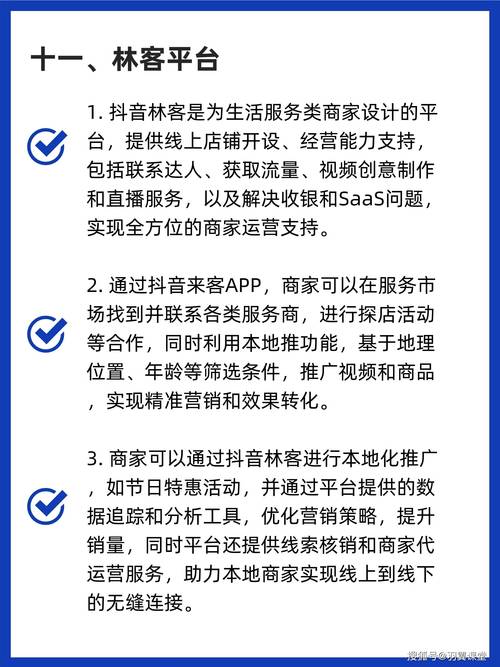 十一、林客平台

1. 抖音林客是为生活服务类商家设计的平台，提供线上店铺开设、经营能力支持，包括联系达人、获取流量、视频创意制作和直播服务，以及解决收银和SaaS问题，实现全方位的商家运营支持。

2. 通过抖音来客APP，商家可以在服务市场找到并联系各类服务商，进行探店活动等合作，同时利用本地推功能，基于地理位置、年龄等筛选条件，推广视频和商品，实现精准营销和效果转化。

3. 商家可以通过抖音林客进行本地化推广，如节日特惠活动，并通过平台提供的数据追踪和分析工具，优化营销策略，提升销量，同时平台还提供线索核销和商家代运营服务，助力本地商家实现线上到线下的无缝连接。

搜狐号@羽翼课堂